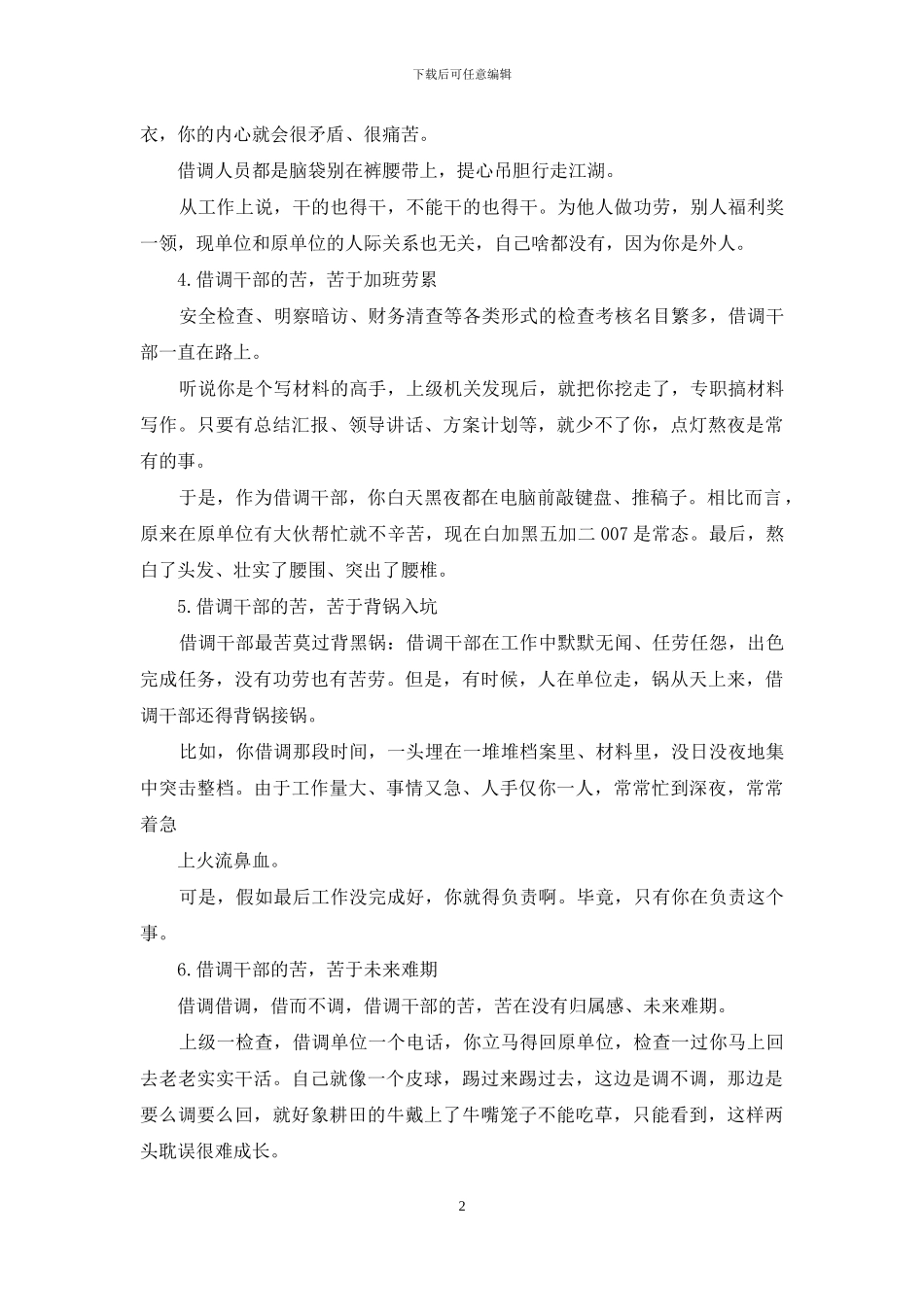 下载后可任意编辑

衣，你的内心就会很矛盾、很痛苦。

借调人员都是脑袋别在裤腰带上，提心吊胆行走江湖。

从工作上说，干的也得干，不能干的也得干。为他人做功劳，别人福利奖一领，现单位和原单位的人际关系也无关，自己啥都没有，因为你是外人。

4.借调干部的苦，苦于加班劳累

安全检查、明察暗访、财务清查等各类形式的检查考核名目繁多，借调干部一直在路上。

听说你是个写材料的高手，上级机关发现后，就把你挖走了，专职搞材料写作。只要有总结汇报、领导讲话、方案计划等，就少不了你，点灯熬夜是常有的事。

于是，作为借调干部，你白天黑夜都在电脑前敲键盘、推稿子。相比而言，原来在原单位有大伙帮忙就不辛苦，现在白加黑五加二 007 是常态。最后，熬白了头发、壮实了腰围、突出了腰椎。

5.借调干部的苦，苦于背锅入坑

借调干部最苦莫过背黑锅：借调干部在工作中默默无闻、任劳任怨，出色完成任务，没有功劳也有苦劳。但是，有时候，人在单位走，锅从天上来，借调干部还得背锅接锅。

比如，你借调那段时间，一头埋在一堆堆档案里、材料里，没日没夜地集中突击整档。由于工作量大、事情又急、人手仅你一人，常常忙到深夜，常常着急

上火流鼻血。

可是，假如最后工作没完成好，你就得负责啊。毕竟，只有你在负责这个事。

6.借调干部的苦，苦于未来难期

借调借调，借而不调，借调干部的苦，苦在没有归属感、未来难期。

上级一检查，借调单位一个电话，你立马得回原单位，检查一过你马上回去老老实实干活。自己就像一个皮球，踢过来踢过去，这边是调不调，那边是要么调要么回，就好象耕田的牛戴上了牛嘴笼子不能吃草，只能看到，这样两头耽误很难成长。

2